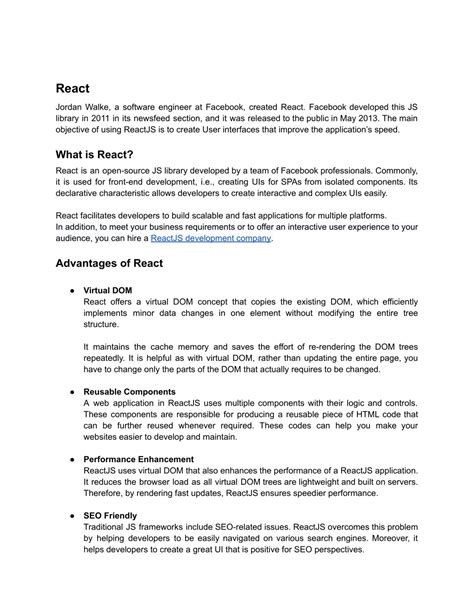 React

Jordan Walke, a software engineer at Facebook, created React. Facebook developed this JS library in 2011 in its newsfeed section, and it was released to the public in May 2013. The main objective of using ReactJS is to create User interfaces that improve the application's speed.

What is React?

React is an open-source JS library developed by a team of Facebook professionals. Commonly, it is used for front-end development, i.e., creating UIs for SPAs from isolated components. Its declarative characteristic allows developers to create interactive and complex UIs easily.

React facilitates developers to build scalable and fast applications for multiple platforms.
In addition, to meet your business requirements or to offer an interactive user experience to your audience, you can hire a ReactJS development company.

Advantages of React

● Virtual DOM
React offers a virtual DOM concept that copies the existing DOM, which efficiently implements minor data changes in one element without modifying the entire tree structure.

It maintains the cache memory and saves the effort of re-rendering the DOM trees repeatedly. It is helpful as with virtual DOM, rather than updating the entire page, you have to change only the parts of the DOM that actually requires to be changed.

● Reusable Components
A web application in ReactJS uses multiple components with their logic and controls. These components are responsible for producing a reusable piece of HTML code that can be further reused whenever required. These codes can help you make your websites easier to develop and maintain.

● Performance Enhancement
ReactJS uses virtual DOM that also enhances the performance of a ReactJS application. It reduces the browser load as all virtual DOM trees are lightweight and built on servers. Therefore, by rendering fast updates, ReactJS ensures speedier performance.

● SEO Friendly
Traditional JS frameworks include SEO-related issues. ReactJS overcomes this problem by helping developers to be easily navigated on various search engines. Moreover, it helps developers to create a great UI that is positive for SEO perspectives.